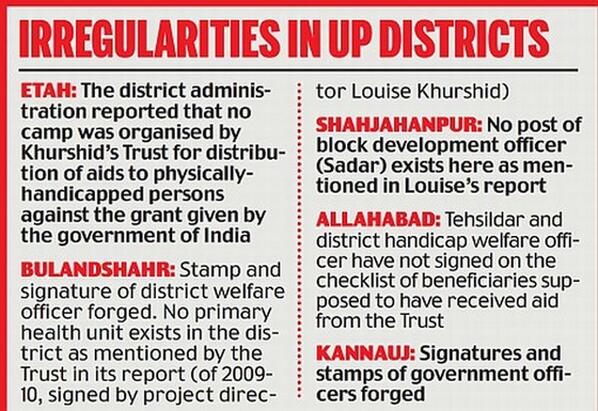 IRREGULARITIES IN UP DISTRICTS

ETAH: The district administration reported that no camp was organised by Khurshid's Trust for distribution of aids to physically-handicapped persons against the grant given by the government of India

BULANDSHAHR: Stamp and signature of district welfare officer forged. No primary health unit exists in the district as mentioned by the Trust in its report (of 2009-10, signed by project director Louise Khurshid)

SHAHJAHANPUR: No post of block development officer (Sadar) exists here as mentioned in Louise's report

ALLAHABAD: Tehsildar and district handicap welfare officer have not signed on the checklist of beneficiaries supposed to have received aid from the Trust

KANNAUJ: Signatures and stamps of government officers forged